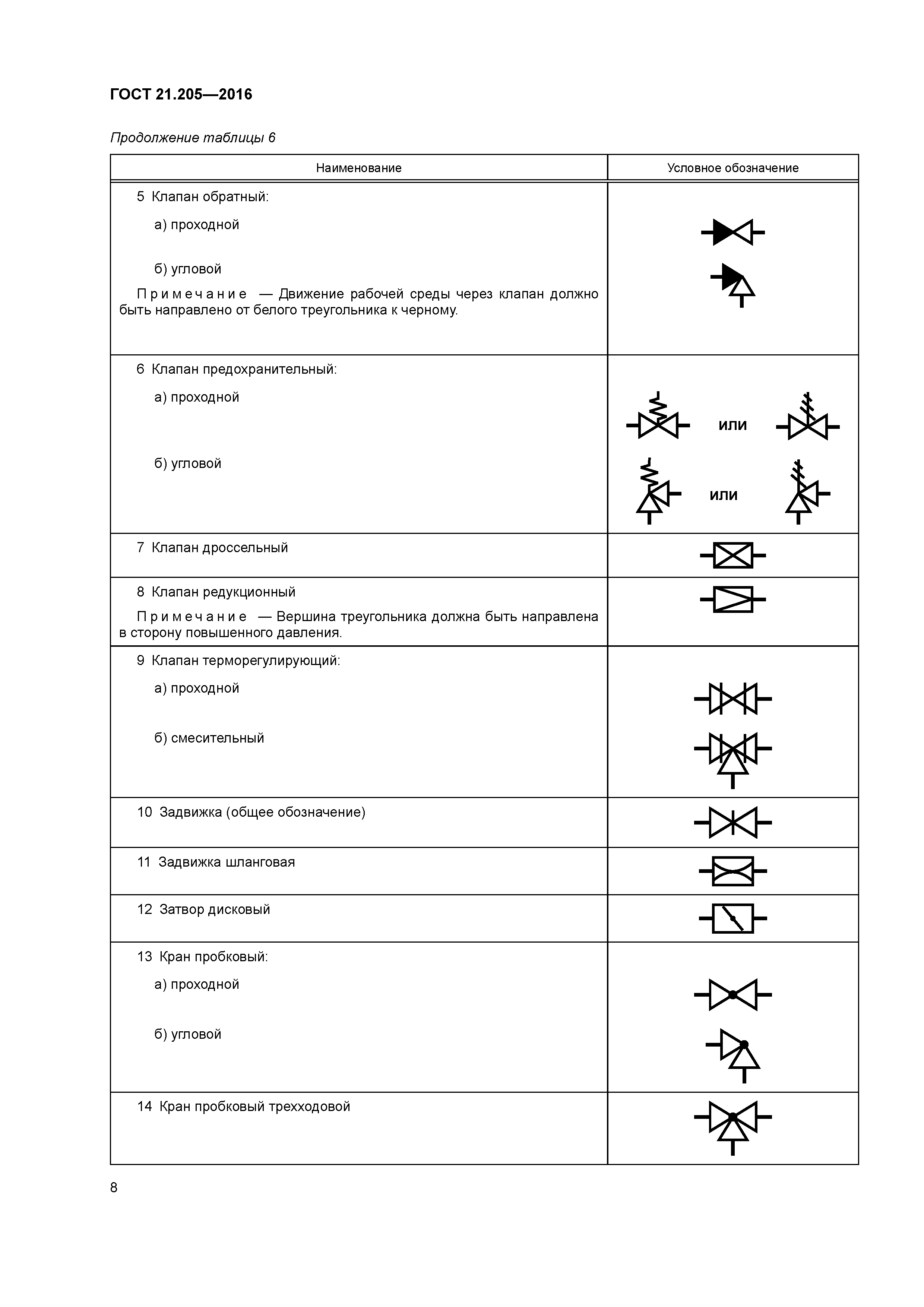 ГОСТ 21.205—2016

Продолжение таблицы 6

| Наименование | Условное обозначение |
|---|---|
| 5 Клапан обратный: а) проходной б) угловой Примечание — Движение рабочей среды через клапан должно быть направлено от белого треугольника к черному. | |
| 6 Клапан предохранительный: а) проходной б) угловой | или или |
| 7 Клапан дроссельный | |
| 8 Клапан редукционный Примечание — Вершина треугольника должна быть направлена в сторону повышенного давления. | |
| 9 Клапан терморегулирующий: а) проходной б) смесительный | |
| 10 Задвижка (общее обозначение) | |
| 11 Задвижка шланговая | |
| 12 Затвор дисковый | |
| 13 Кран пробковый: а) проходной б) угловой | |
| 14 Кран пробковый трехходовой | |

8